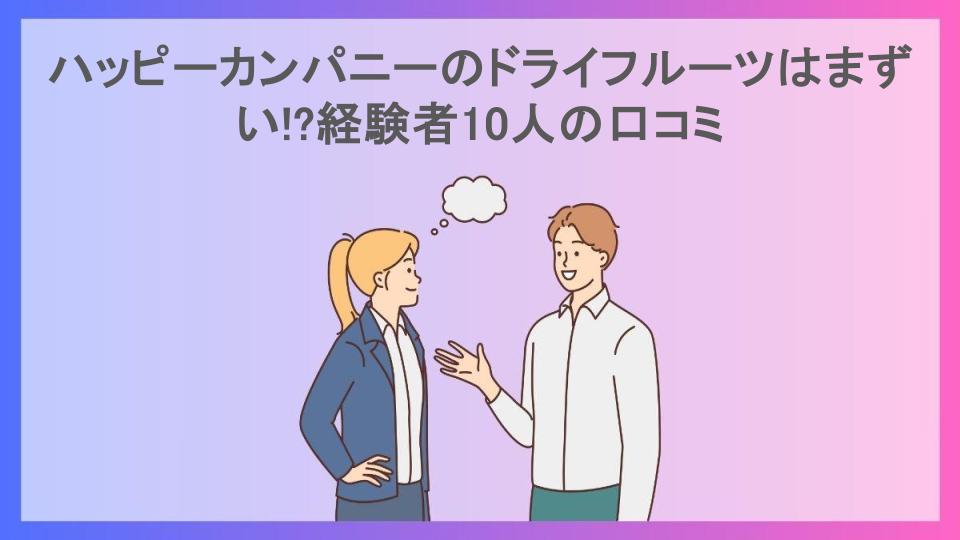 ハッピーカンパニーのドライフルーツはまずい!?経験者10人の口コミ